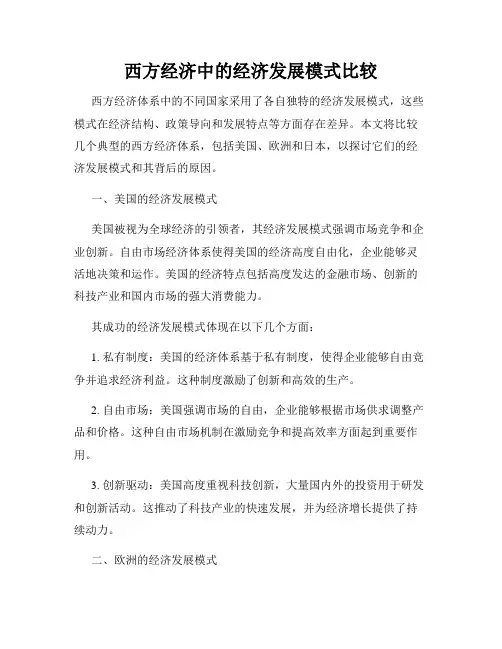 西方经济中的经济发展模式比较

西方经济体系中的不同国家采用了各自独特的经济发展模式，这些模式在经济结构、政策导向和发展特点等方面存在差异。本文将比较几个典型的西方经济体系，包括美国、欧洲和日本，以探讨它们的经济发展模式和其背后的原因。

一、美国的经济发展模式

美国被视为全球经济的引领者，其经济发展模式强调市场竞争和企业创新。自由市场经济体系使得美国的经济高度自由化，企业能够灵活地决策和运作。美国的经济特点包括高度发达的金融市场、创新的科技产业和国内市场的强大消费能力。

其成功的经济发展模式体现在以下几个方面：

1. 私有制度：美国的经济体系基于私有制度，使得企业能够自由竞争并追求经济利益。这种制度激励了创新和高效的生产。

2. 自由市场：美国强调市场的自由，企业能够根据市场供求调整产品和价格。这种自由市场机制在激励竞争和提高效率方面起到重要作用。

3. 创新驱动：美国高度重视科技创新，大量国内外的投资用于研发和创新活动。这推动了科技产业的快速发展，并为经济增长提供了持续动力。

二、欧洲的经济发展模式